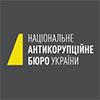 НАЦІОНАЛЬНЕ
АНТИКОРУПЦІЙНЕ
БЮРО УКРАЇНИ